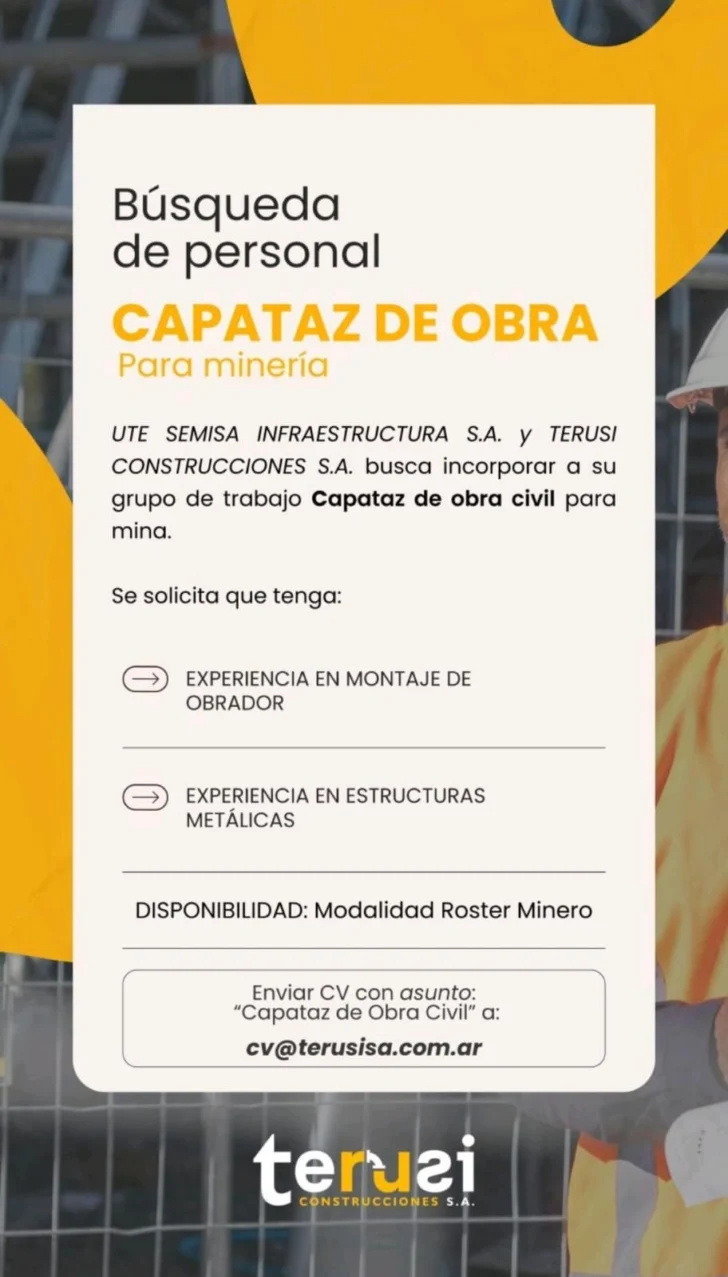 Búsqueda de personal

CAPATAZ DE OBRA
Para minería

UTE SEMISA INFRAESTRUCTURA S.A. y TERUSI CONSTRUCCIONES S.A. busca incorporar a su grupo de trabajo Capataz de obra civil para mina.

Se solicita que tenga:

EXPERIENCIA EN MONTAJE DE OBRADOR

EXPERIENCIA EN ESTRUCTURAS METÁLICAS

DISPONIBILIDAD: Modalidad Roster Minero

Enviar CV con asunto: "Capataz de Obra Civil" a:
cv@terusisa.com.ar

terusi
CONSTRUCCIONES S.A.